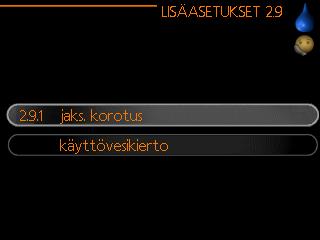 LISÄASETUKSET 2.9

2.9.1 jaks. korotus

käyttövesikierto